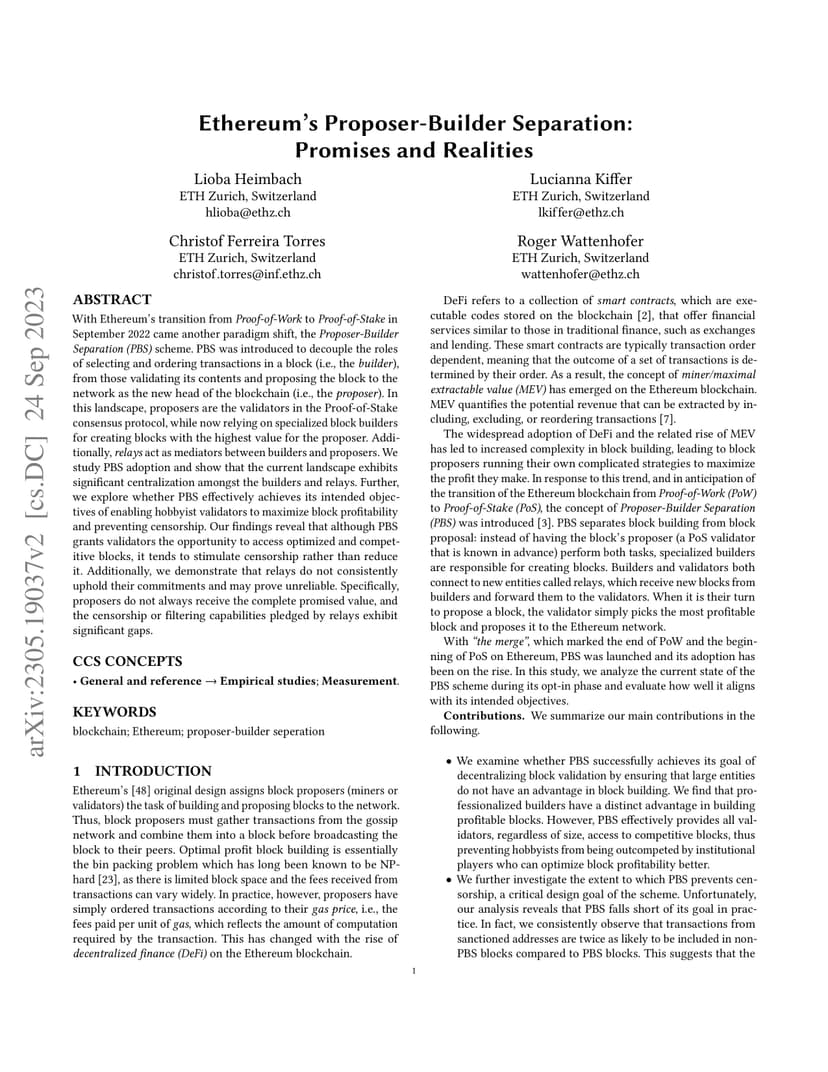 arXiv:2305.19037v2 [cs.DC] 24 Sep 2023

Ethereum's Proposer-Builder Separation: Promises and Realities

Lioba Heimbach
ETH Zurich, Switzerland
hlioba@ethz.ch

Lucianna Kiffer
ETH Zurich, Switzerland
lkiffer@ethz.ch

Christof Ferreira Torres
ETH Zurich, Switzerland
christof.torres@inf.ethz.ch

Roger Wattenhofer
ETH Zurich, Switzerland
wattenhofer@ethz.ch

ABSTRACT

With Ethereum's transition from Proof-of-Work to Proof-of-Stake in September 2022 came another paradigm shift, the Proposer-Builder Separation (PBS) scheme. PBS was introduced to decouple the roles of selecting and ordering transactions in a block (i.e., the builder), from those validating its contents and proposing the block to the network as the new head of the blockchain (i.e., the proposer). In this landscape, proposers are the validators in the Proof-of-Stake consensus protocol, while now relying on specialized block builders for creating blocks with the highest value for the proposer. Additionally, relays act as mediators between builders and proposers. We study PBS adoption and show that the current landscape exhibits significant centralization amongst the builders and relays. Further, we explore whether PBS effectively achieves its intended objectives of enabling hobbyist validators to maximize block profitability and preventing censorship. Our findings reveal that although PBS grants validators the opportunity to access optimized and competitive blocks, it tends to stimulate censorship rather than reduce it. Additionally, we demonstrate that relays do not consistently uphold their commitments and may prove unreliable. Specifically, proposers do not always receive the complete promised value, and the censorship or filtering capabilities pledged by relays exhibit significant gaps.

CCS CONCEPTS

• General and reference → Empirical studies; Measurement.

KEYWORDS

blockchain; Ethereum; proposer-builder seperation

1 INTRODUCTION

Ethereum's [48] original design assigns block proposers (miners or validators) the task of building and proposing blocks to the network. Thus, block proposers must gather transactions from the gossip network and combine them into a block before broadcasting the block to their peers. Optimal profit block building is essentially the bin packing problem which has long been known to be NP-hard [23], as there is limited block space and the fees received from transactions can vary widely. In practice, however, proposers have simply ordered transactions according to their gas price, i.e., the fees paid per unit of gas, which reflects the amount of computation required by the transaction. This has changed with the rise of decentralized finance (DeFi) on the Ethereum blockchain.

DeFi refers to a collection of smart contracts, which are executable codes stored on the blockchain [2], that offer financial services similar to those in traditional finance, such as exchanges and lending. These smart contracts are typically transaction order dependent, meaning that the outcome of a set of transactions is determined by their order. As a result, the concept of miner/maximal extractable value (MEV) has emerged on the Ethereum blockchain. MEV quantifies the potential revenue that can be extracted by including, excluding, or reordering transactions [7].

The widespread adoption of DeFi and the related rise of MEV has led to increased complexity in block building, leading to block proposers running their own complicated strategies to maximize the profit they make. In response to this trend, and in anticipation of the transition of the Ethereum blockchain from Proof-of-Work (PoW) to Proof-of-Stake (PoS), the concept of Proposer-Builder Separation (PBS) was introduced [3]. PBS separates block building from block proposal: instead of having the block's proposer (a PoS validator that is known in advance) perform both tasks, specialized builders are responsible for creating blocks. Builders and validators both connect to new entities called relays, which receive new blocks from builders and forward them to the validators. When it is their turn to propose a block, the validator simply picks the most profitable block and proposes it to the Ethereum network.

With "the merge", which marked the end of PoW and the beginning of PoS on Ethereum, PBS was launched and its adoption has been on the rise. In this study, we analyze the current state of the PBS scheme during its opt-in phase and evaluate how well it aligns with its intended objectives.

Contributions. We summarize our main contributions in the following.

• We examine whether PBS successfully achieves its goal of decentralizing block validation by ensuring that large entities do not have an advantage in block building. We find that professionalized builders have a distinct advantage in building profitable blocks. However, PBS effectively provides all validators, regardless of size, access to competitive blocks, thus preventing hobbyists from being outcompeted by institutional players who can optimize block profitability better.
• We further investigate the extent to which PBS prevents censorship, a critical design goal of the scheme. Unfortunately, our analysis reveals that PBS falls short of its goal in practice. In fact, we consistently observe that transactions from sanctioned addresses are twice as likely to be included in non-PBS blocks compared to PBS blocks. This suggests that the

1